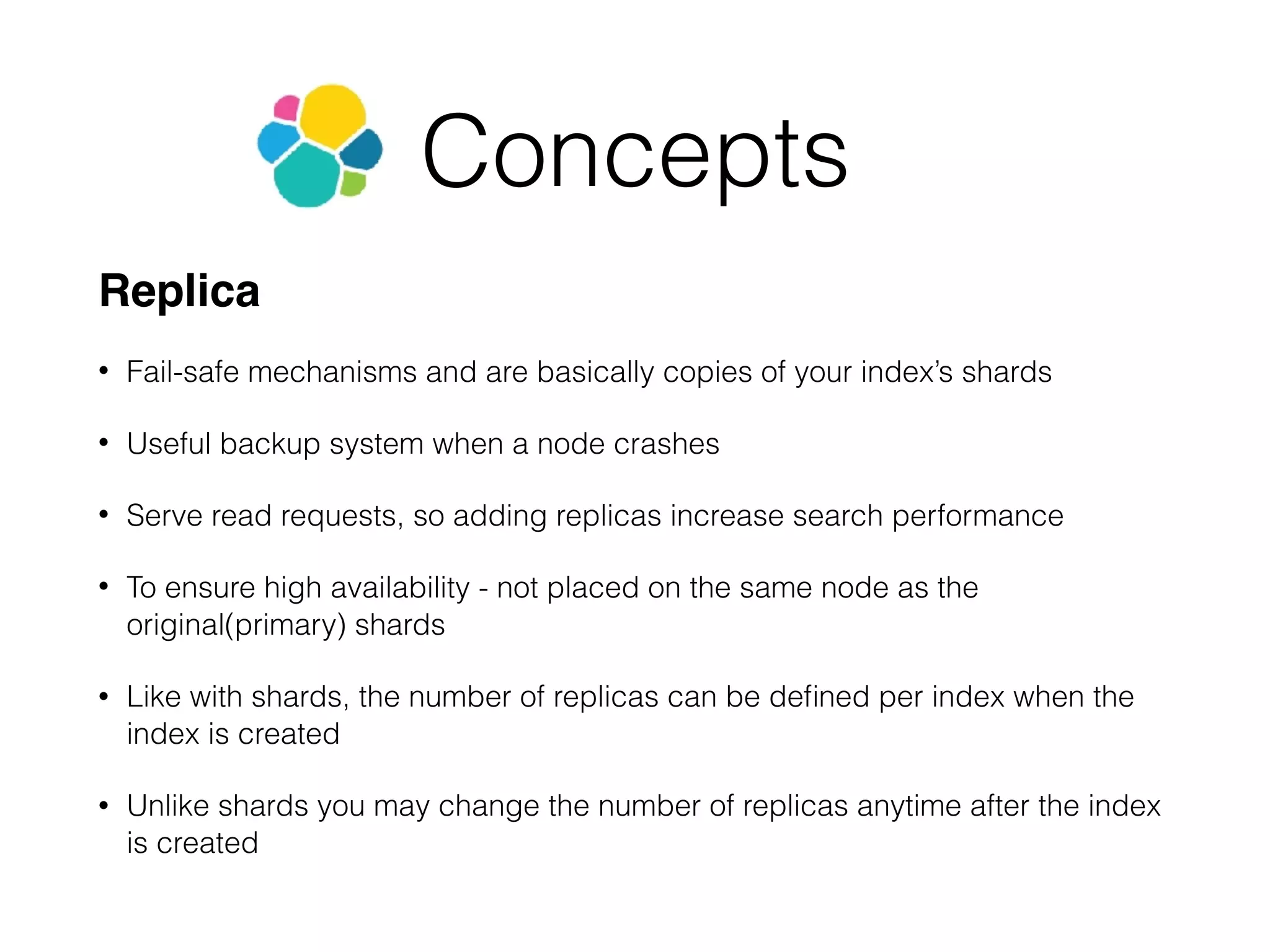 Concepts

Replica

• Fail-safe mechanisms and are basically copies of your index's shards

• Useful backup system when a node crashes

• Serve read requests, so adding replicas increase search performance

• To ensure high availability - not placed on the same node as the original(primary) shards

• Like with shards, the number of replicas can be defined per index when the index is created

• Unlike shards you may change the number of replicas anytime after the index is created